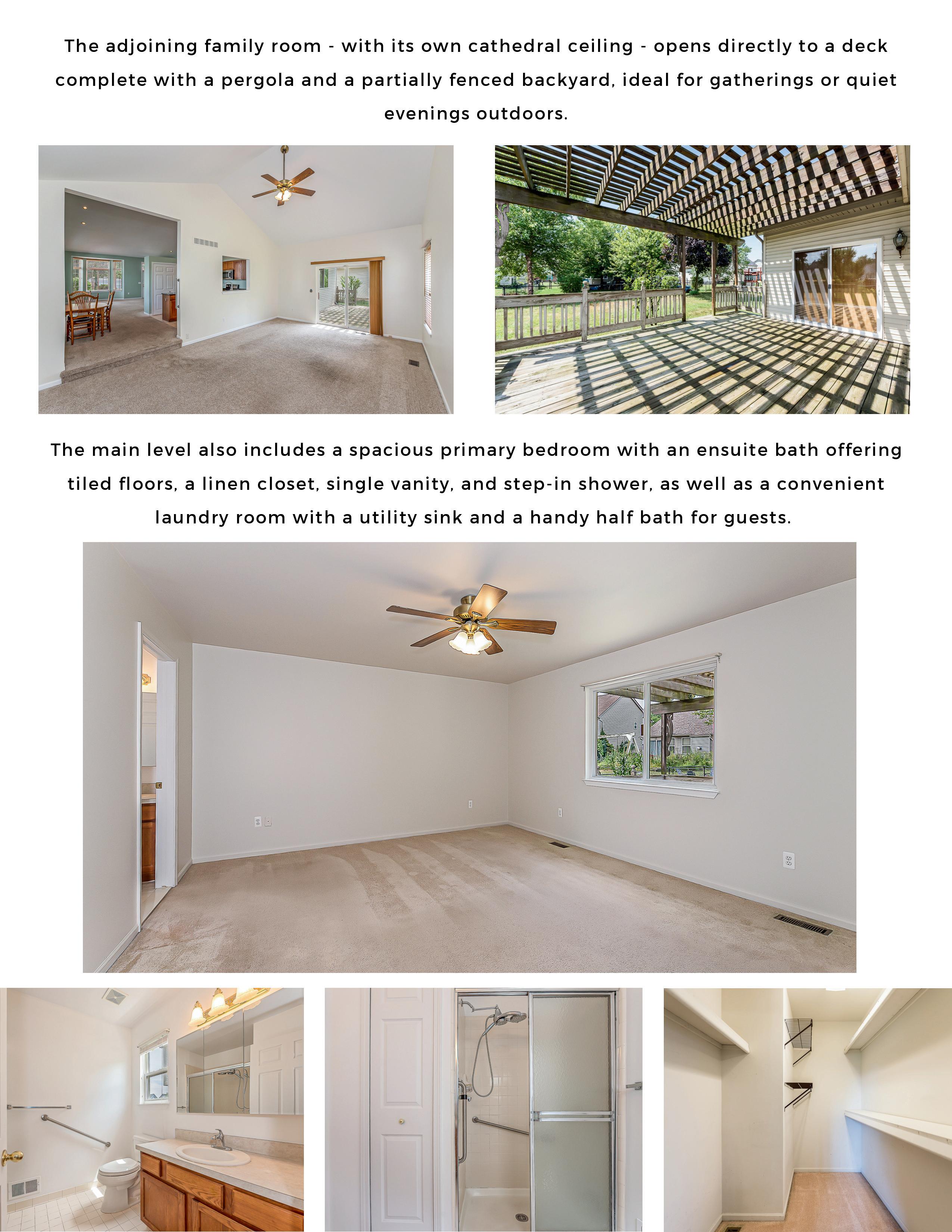 The adjoining family room - with its own cathedral ceiling - opens directly to a deck complete with a pergola and a partially fenced backyard, ideal for gatherings or quiet evenings outdoors.

The main level also includes a spacious primary bedroom with an ensuite bath offering tiled floors, a linen closet, single vanity, and step-in shower, as well as a convenient laundry room with a utility sink and a handy half bath for guests.